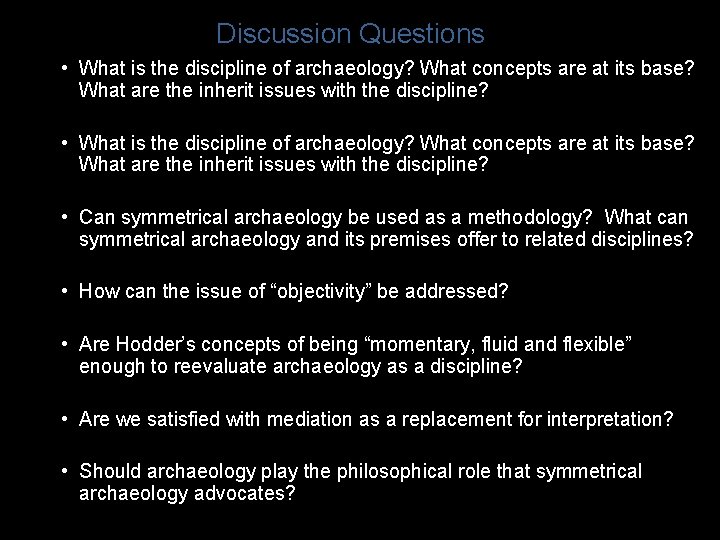 Discussion Questions

• What is the discipline of archaeology? What concepts are at its base? What are the inherit issues with the discipline?

• What is the discipline of archaeology? What concepts are at its base? What are the inherit issues with the discipline?

• Can symmetrical archaeology be used as a methodology? What can symmetrical archaeology and its premises offer to related disciplines?

• How can the issue of “objectivity” be addressed?

• Are Hodder’s concepts of being “momentary, fluid and flexible” enough to reevaluate archaeology as a discipline?

• Are we satisfied with mediation as a replacement for interpretation?

• Should archaeology play the philosophical role that symmetrical archaeology advocates?